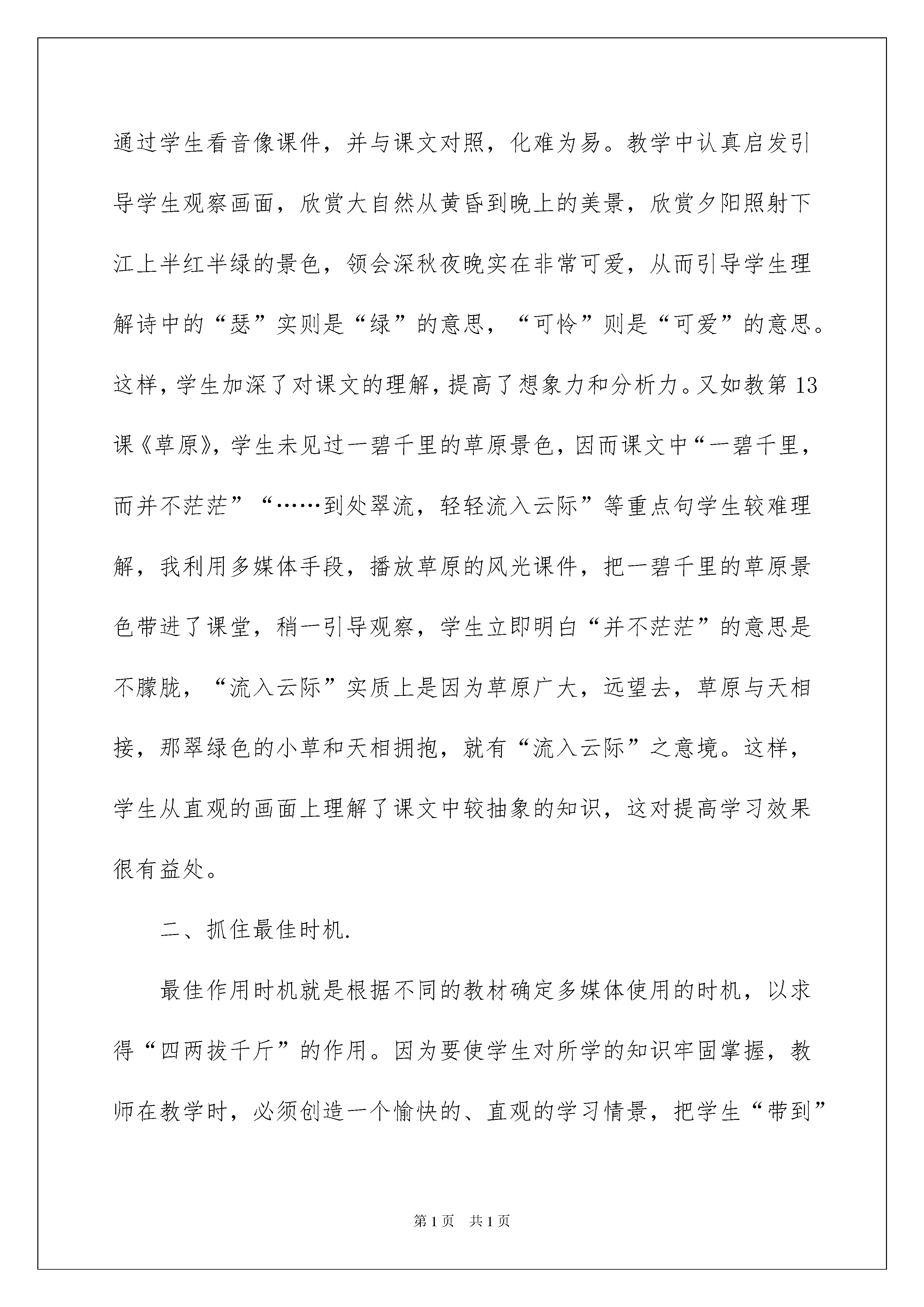 通过学生看音像课件，并与课文对照，化难为易。教学中认真启发引导学生观察画面，欣赏大自然从黄昏到晚上的美景，欣赏夕阳照射下江上半红半绿的景色，领会深秋夜晚实在非常可爱，从而引导学生理解诗中的“瑟”实则是“绿”的意思，“可怜”则是“可爱”的意思。这样，学生加深了对课文的理解，提高了想象力和分析力。又如教第13课《草原》，学生未见过一碧千里的草原景色，因而课文中“一碧千里，而并不茫茫”“……到处翠流，轻轻流入云际”等重点句学生较难理解，我利用多媒体手段，播放草原的风光课件，把一碧千里的草原景色带进了课堂，稍一引导观察，学生立即明白“并不茫茫”的意思是不朦胧，“流入云际”实质上是因为草原广大，远望去，草原与天相接，那翠绿色的小草和天相拥抱，就有“流入云际”之意境。这样，学生从直观的画面上理解了课文中较抽象的知识，这对提高学习效果很有益处。

二、抓住最佳时机.

最佳作用时机就是根据不同的教材确定多媒体使用的时机，以求得“四两拔千斤”的作用。因为要使学生对所学的知识牢固掌握，教师在教学时，必须创造一个愉快的、直观的学习情景，把学生“带到”

第1页 共1页